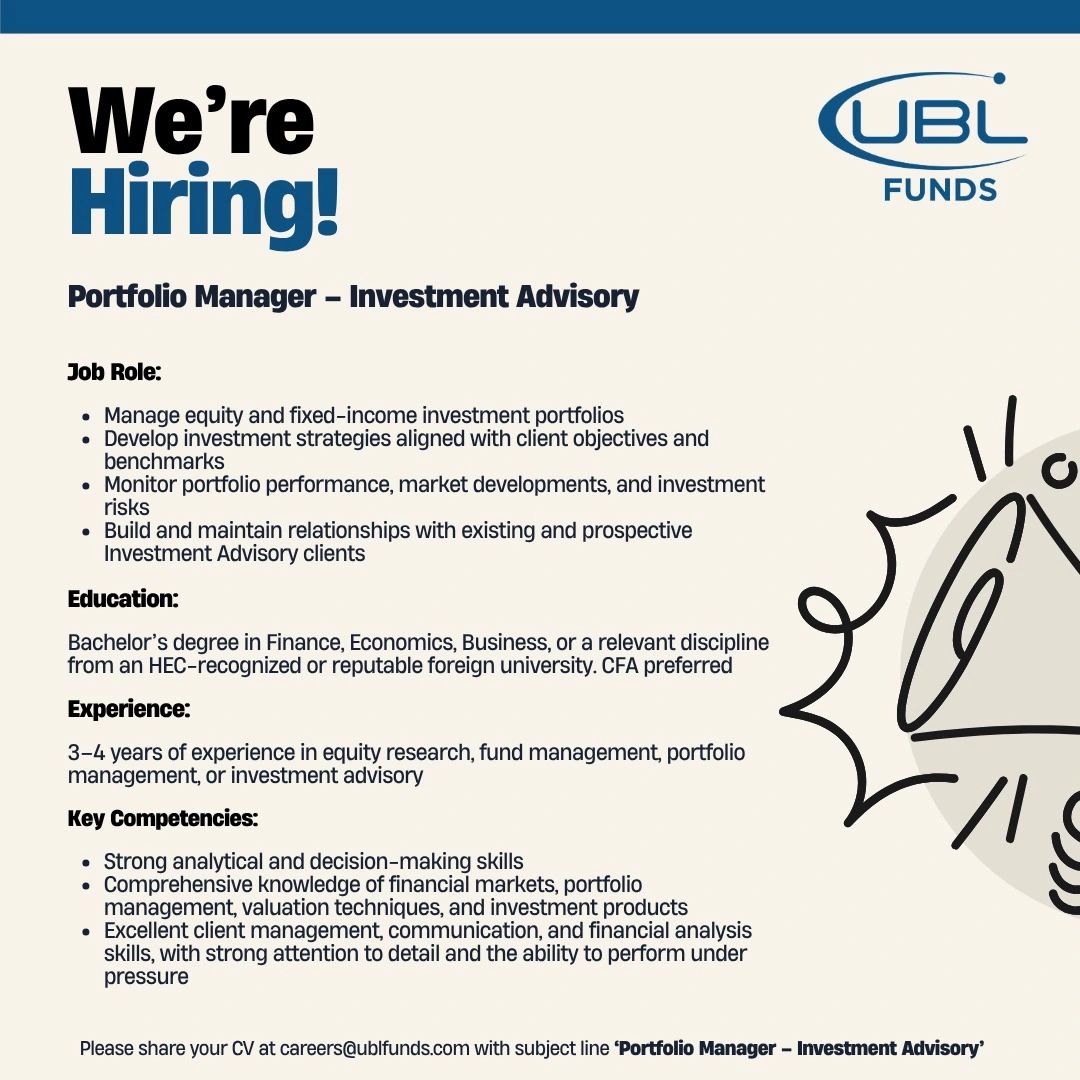 We're Hiring!

UBL FUNDS

Portfolio Manager – Investment Advisory

Job Role:

- Manage equity and fixed-income investment portfolios
- Develop investment strategies aligned with client objectives and benchmarks
- Monitor portfolio performance, market developments, and investment risks
- Build and maintain relationships with existing and prospective Investment Advisory clients

Education:

Bachelor's degree in Finance, Economics, Business, or a relevant discipline from an HEC-recognized or reputable foreign university. CFA preferred

Experience:

3–4 years of experience in equity research, fund management, portfolio management, or investment advisory

Key Competencies:

- Strong analytical and decision-making skills
- Comprehensive knowledge of financial markets, portfolio management, valuation techniques, and investment products
- Excellent client management, communication, and financial analysis skills, with strong attention to detail and the ability to perform under pressure

Please share your CV at careers@ublfunds.com with subject line 'Portfolio Manager – Investment Advisory'